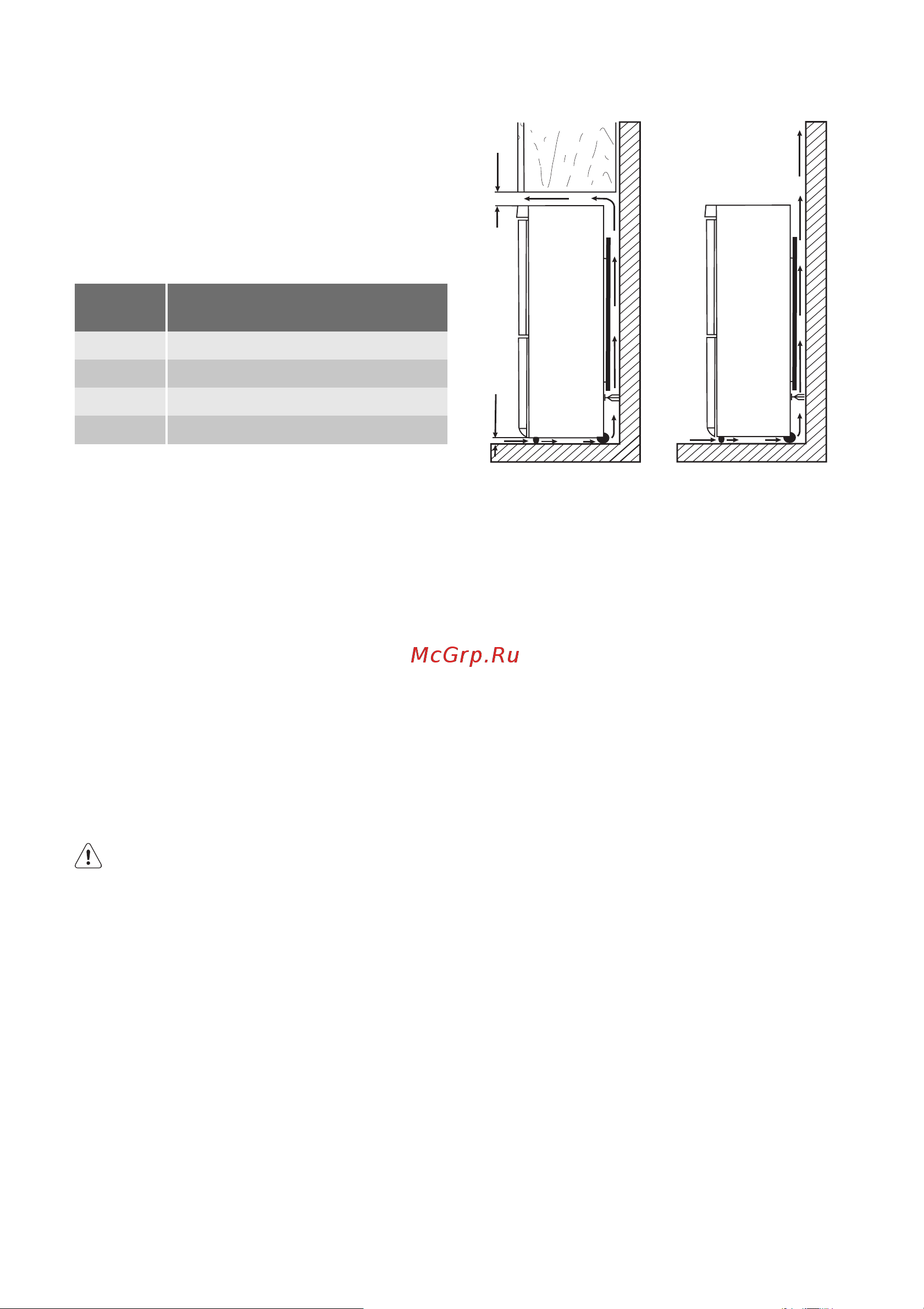 McGrp.Ru